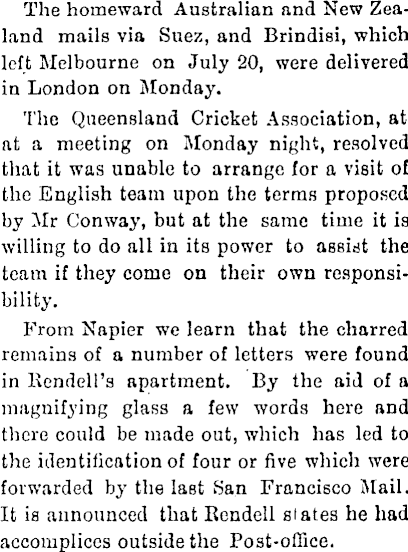 The homeward Australian and New Zealand mails via Suez, and Brindisi, which left Melbourne on July 20, were delivered in London on Monday.

The Queensland Cricket Association, at at a meeting on Monday night, resolved that it was unable to arrange for a visit of the English team upon the terms proposed by Mr Conway, but at the same time it is willing to do all in its power to assist the team if they come on their own responsibility.

From Napier we learn that the charred remains of a number of letters were found in Rendell's apartment. By the aid of a magnifying glass a few words here and there could be made out, which has led to the identification of four or five which were forwarded by the last San Francisco Mail. It is announced that Rendell states he had accomplices outside the Post-office.